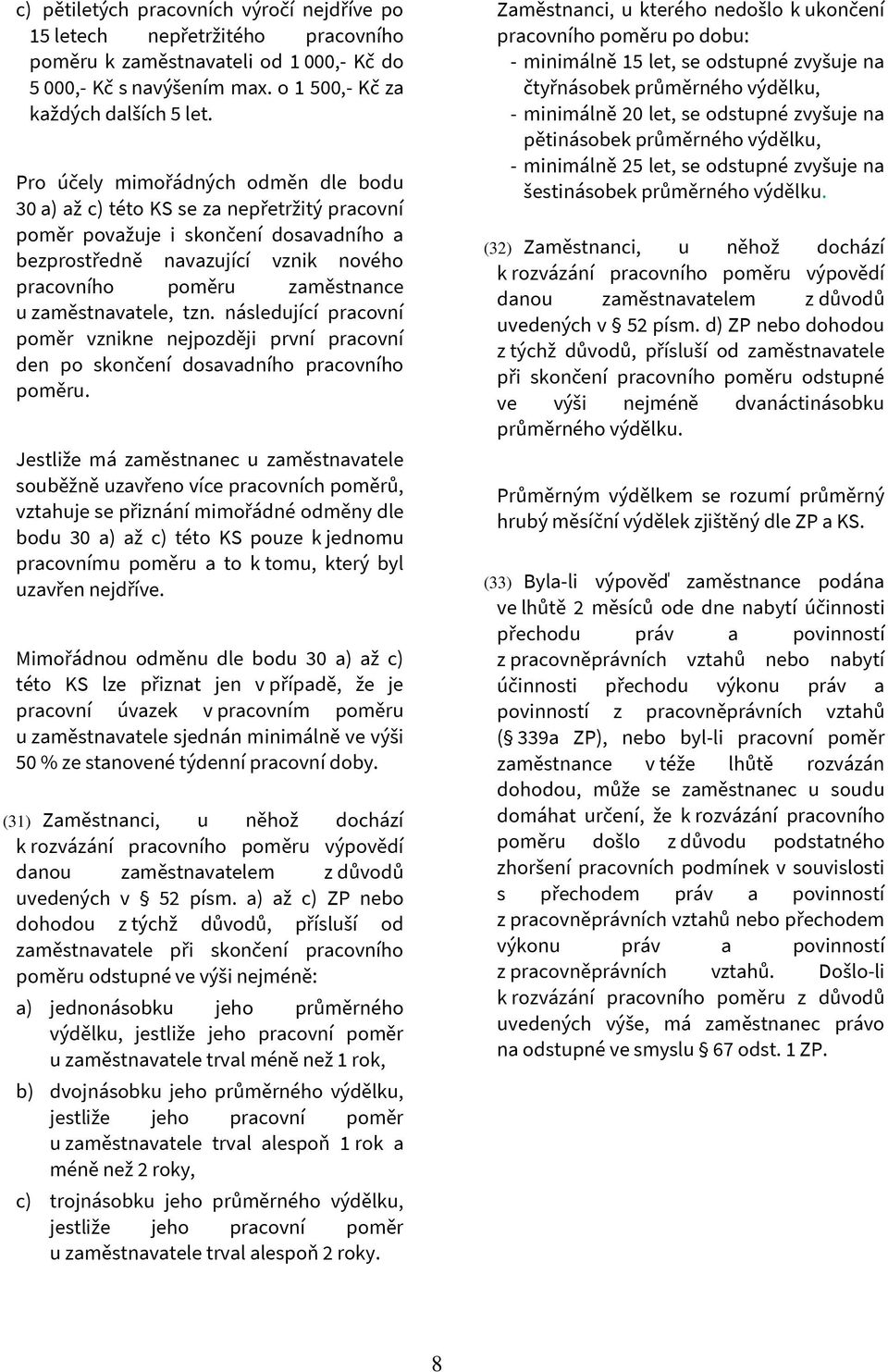 c) pětiletých pracovních výročí nejdříve po 15 letech nepřetržitého pracovního poměru k zaměstnavateli od 1 000,- Kč do 5 000,- Kč s navýšením max. o 1 500,- Kč za každých dalších 5 let.

Pro účely mimořádných odměn dle bodu 30 a) až c) této KS se za nepřetržitý pracovní poměr považuje i skončení dosavadního a bezprostředně navazující vznik nového pracovního poměru zaměstnance u zaměstnavatele, tzn. následující pracovní poměr vznikne nejpozději první pracovní den po skončení dosavadního pracovního poměru.

Jestliže má zaměstnanec u zaměstnavatele souběžně uzavřeno více pracovních poměrů, vztahuje se přiznání mimořádné odměny dle bodu 30 a) až c) této KS pouze k jednomu pracovnímu poměru a to k tomu, který byl uzavřen nejdříve.

Mimořádnou odměnu dle bodu 30 a) až c) této KS lze přiznat jen v případě, že je pracovní úvazek v pracovním poměru u zaměstnavatele sjednán minimálně ve výši 50 % ze stanovené týdenní pracovní doby.

(31) Zaměstnanci, u něhož dochází k rozvázání pracovního poměru výpovědí danou zaměstnavatelem z důvodů uvedených v § 52 písm. a) až c) ZP nebo dohodou z týchž důvodů, přísluší od zaměstnavatele při skončení pracovního poměru odstupné ve výši nejméně:

a) jednonásobku jeho průměrného výdělku, jestliže jeho pracovní poměr u zaměstnavatele trval méně než 1 rok,

b) dvojnásobku jeho průměrného výdělku, jestliže jeho pracovní poměr u zaměstnavatele trval alespoň 1 rok a méně než 2 roky,

c) trojnásobku jeho průměrného výdělku, jestliže jeho pracovní poměr u zaměstnavatele trval alespoň 2 roky.

Zaměstnanci, u kterého nedošlo k ukončení pracovního poměru po dobu:
- minimálně 15 let, se odstupné zvyšuje na čtyřnásobek průměrného výdělku,
- minimálně 20 let, se odstupné zvyšuje na pětinásobek průměrného výdělku,
- minimálně 25 let, se odstupné zvyšuje na šestinásobek průměrného výdělku.

(32) Zaměstnanci, u něhož dochází k rozvázání pracovního poměru výpovědí danou zaměstnavatelem z důvodů uvedených v § 52 písm. d) ZP nebo dohodou z týchž důvodů, přísluší od zaměstnavatele při skončení pracovního poměru odstupné ve výši nejméně dvanáctinásobku průměrného výdělku.

Průměrným výdělkem se rozumí průměrný hrubý měsíční výdělek zjištěný dle ZP a KS.

(33) Byla-li výpověď zaměstnance podána ve lhůtě 2 měsíců ode dne nabytí účinnosti přechodu práv a povinností z pracovněprávních vztahů nebo nabytí účinnosti přechodu výkonu práv a povinností z pracovněprávních vztahů (§ 339a ZP), nebo byl-li pracovní poměr zaměstnance v téže lhůtě rozvázán dohodou, může se zaměstnanec u soudu domáhat určení, že k rozvázání pracovního poměru došlo z důvodu podstatného zhoršení pracovních podmínek v souvislosti s přechodem práv a povinností z pracovněprávních vztahů nebo přechodem výkonu práv a povinností z pracovněprávních vztahů. Došlo-li k rozvázání pracovního poměru z důvodů uvedených výše, má zaměstnanec právo na odstupné ve smyslu § 67 odst. 1 ZP.

8